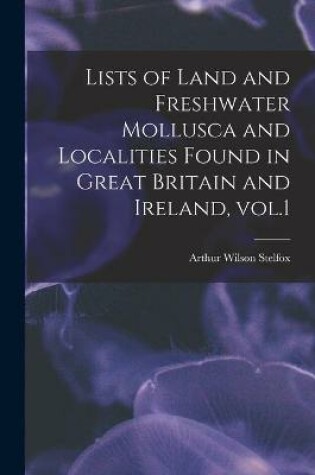 Lists of Land and Freshwater Mollusca and Localities Found in Great Britain and Ireland, vol.1

Arthur Wilson Stelfox